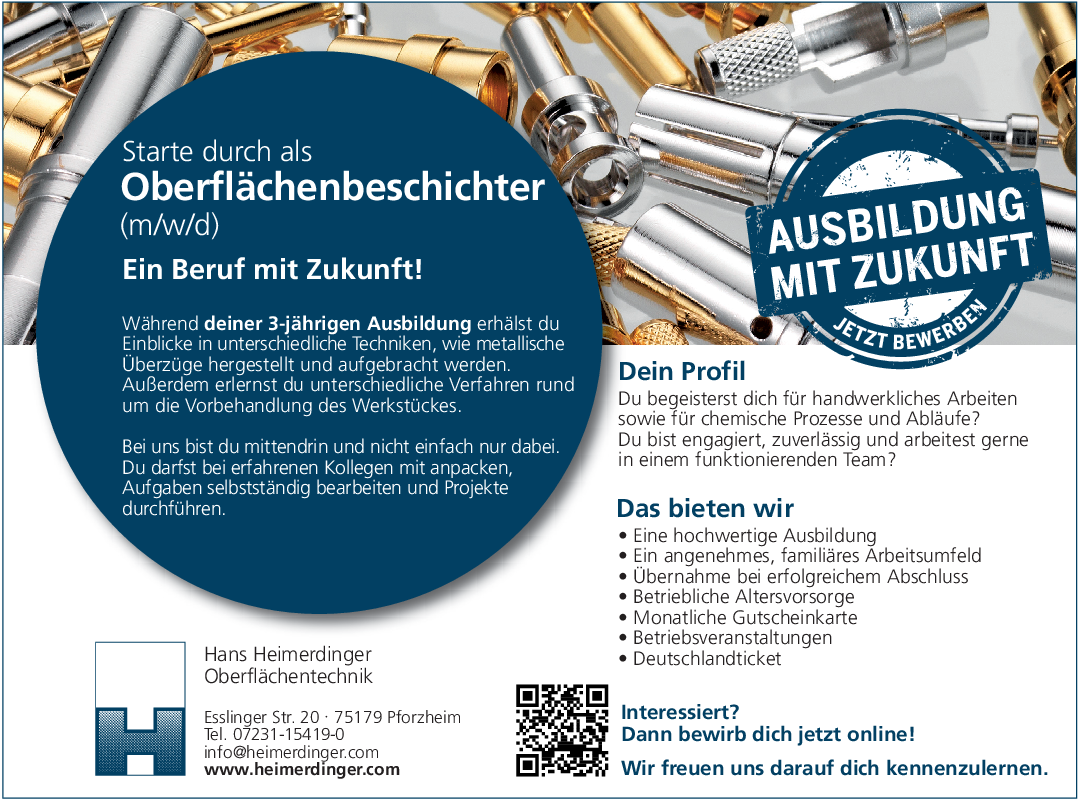 Starte durch als
Oberflächenbeschichter
(m/w/d)

Ein Beruf mit Zukunft!

Während deiner 3-jährigen Ausbildung erhälst du Einblicke in unterschiedliche Techniken, wie metallische Überzüge hergestellt und aufgebracht werden. Außerdem erlernst du unterschiedliche Verfahren rund um die Vorbehandlung des Werkstückes.

Bei uns bist du mittendrin und nicht einfach nur dabei. Du darfst bei erfahrenen Kollegen mit anpacken, Aufgaben selbstständig bearbeiten und Projekte durchführen.

AUSBILDUNG
MIT ZUKUNFT
JETZT BEWERBEN

Dein Profil

Du begeisterst dich für handwerkliches Arbeiten sowie für chemische Prozesse und Abläufe? Du bist engagiert, zuverlässig und arbeitest gerne in einem funktionierenden Team?

Das bieten wir

• Eine hochwertige Ausbildung
• Ein angenehmes, familiäres Arbeitsumfeld
• Übernahme bei erfolgreichem Abschluss
• Betriebliche Altersvorsorge
• Monatliche Gutscheinkarte
• Betriebsveranstaltungen
• Deutschlandticket

Hans Heimerdinger
Oberflächentechnik

Esslinger Str. 20 · 75179 Pforzheim
Tel. 07231-15419-0
info@heimerdinger.com
www.heimerdinger.com

Interessiert?
Dann bewirb dich jetzt online!

Wir freuen uns darauf dich kennenzulernen.